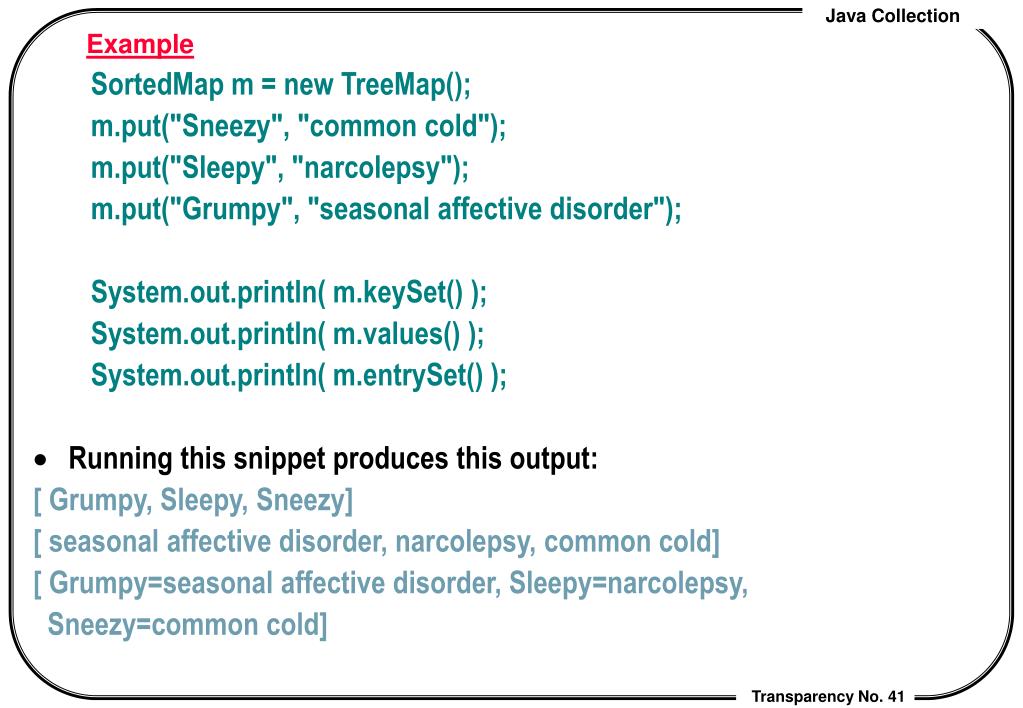 Java Collection

Example

SortedMap m = new TreeMap();
m.put("Sneezy", "common cold");
m.put("Sleepy", "narcolepsy");
m.put("Grumpy", "seasonal affective disorder");

System.out.println( m.keySet() );
System.out.println( m.values() );
System.out.println( m.entrySet() );

• Running this snippet produces this output:
[ Grumpy, Sleepy, Sneezy]
[ seasonal affective disorder, narcolepsy, common cold]
[ Grumpy=seasonal affective disorder, Sleepy=narcolepsy, Sneezy=common cold]

Transparency No. 41